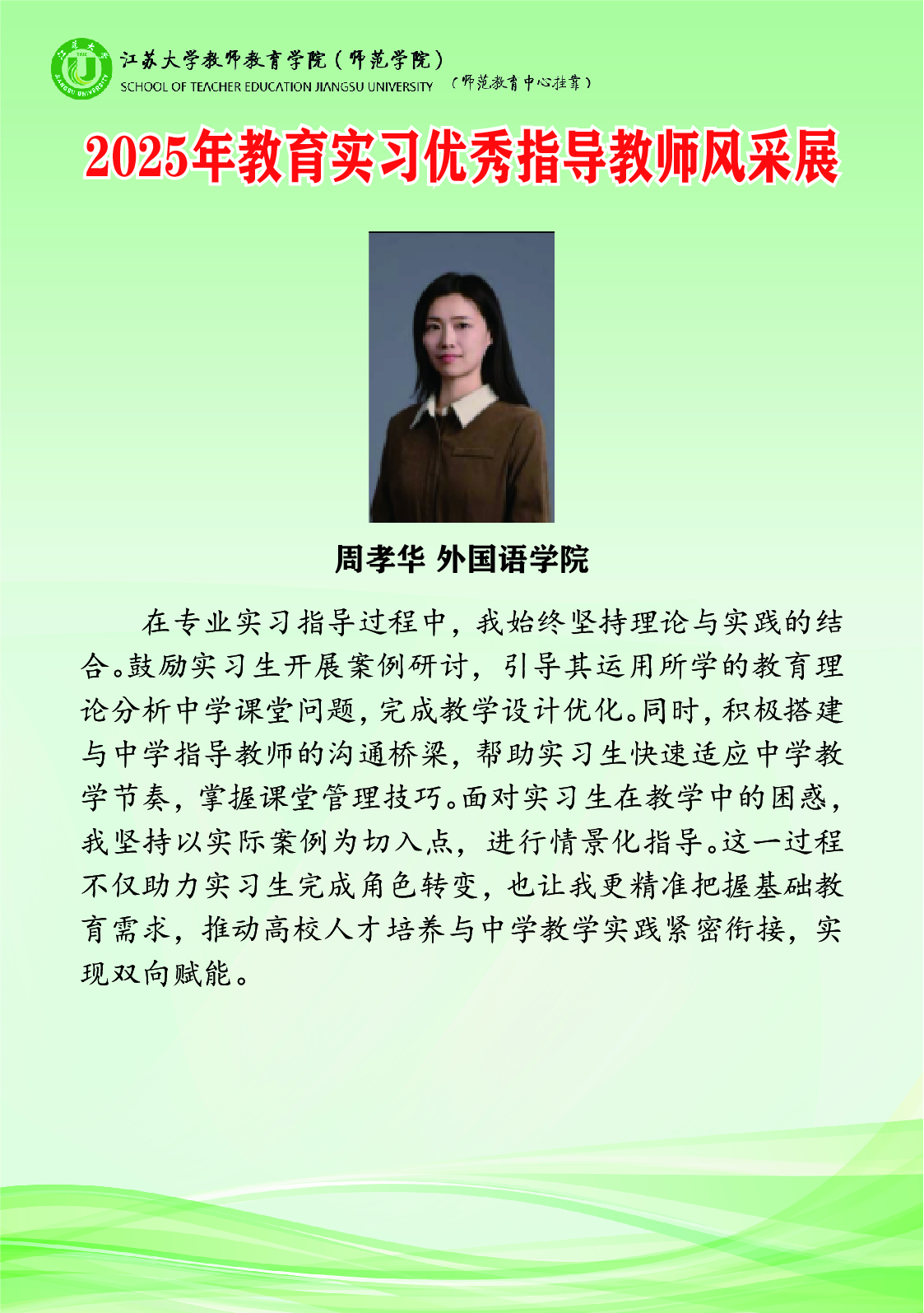 江苏大学教师教育学院（师范学院）
SCHOOL OF TEACHER EDUCATION JIANGSU UNIVERSITY （师范教育中心挂靠）

2025年教育实习优秀指导教师风采展

周孝华 外国语学院

在专业实习指导过程中，我始终坚持理论与实践的结合。鼓励实习生开展案例研讨，引导其运用所学的教育理论分析中学课堂问题，完成教学设计优化。同时，积极搭建与中学指导教师的沟通桥梁，帮助实习生快速适应中学教学节奏，掌握课堂管理技巧。面对实习生在教学中的困惑，我坚持以实际案例为切入点，进行情景化指导。这一过程不仅助力实习生完成角色转变，也让我更精准把握基础教育需求，推动高校人才培养与中学教学实践紧密衔接，实现双向赋能。